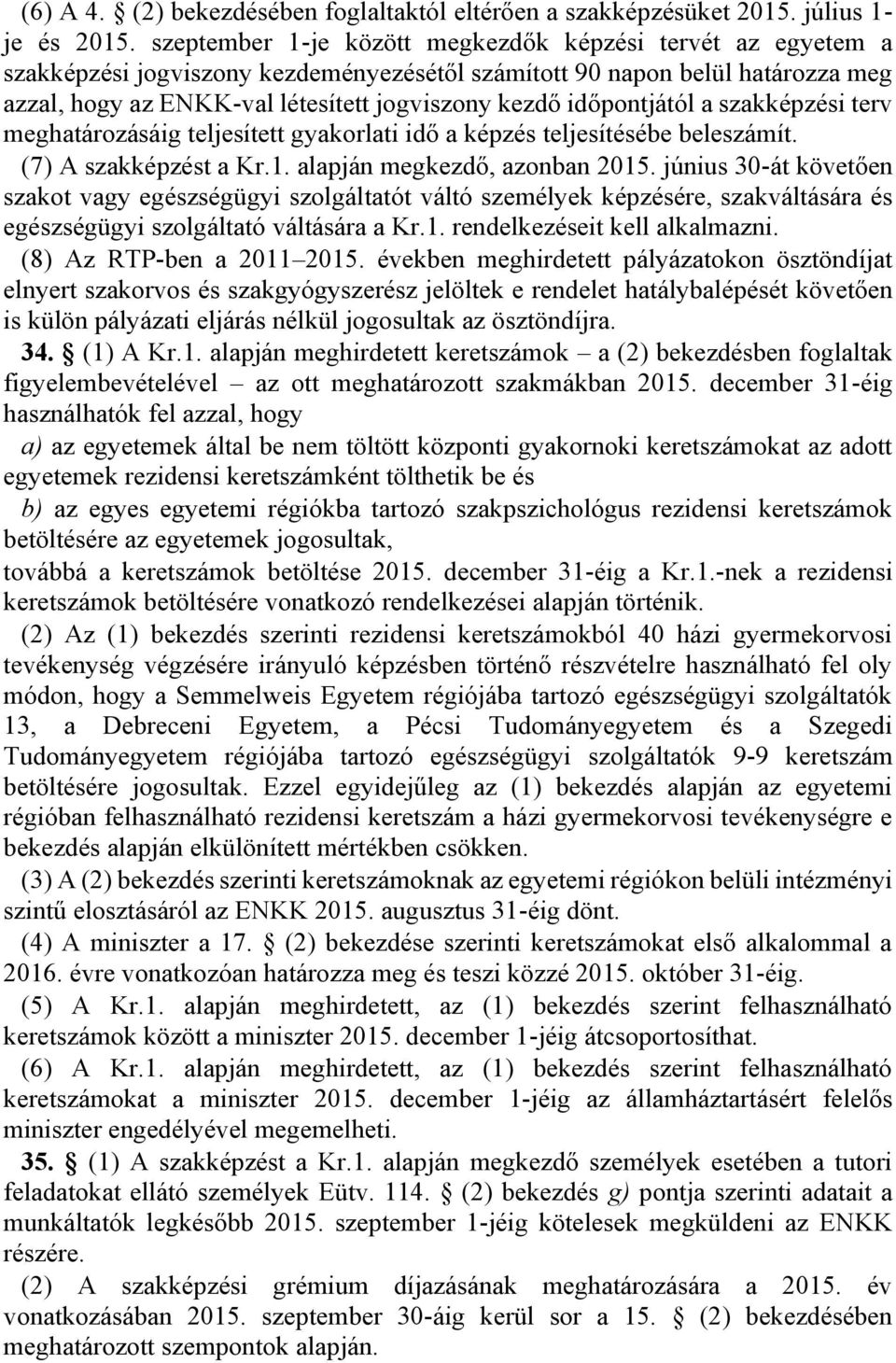 (6) A 4. § (2) bekezdésében foglaltaktól eltérően a szakképzésüket 2015. július 1-je és 2015. szeptember 1-je között megkezdők képzési tervét az egyetem a szakképzési jogviszony kezdeményezésétől számított 90 napon belül határozza meg azzal, hogy az ENKK-val létesített jogviszony kezdő időpontjától a szakképzési terv meghatározásáig teljesített gyakorlati idő a képzés teljesítésébe beleszámít.

(7) A szakképzést a Kr.1. alapján megkezdő, azonban 2015. június 30-át követően szakot vagy egészségügyi szolgáltatót váltó személyek képzésére, szakváltására és egészségügyi szolgáltató váltására a Kr.1. rendelkezéseit kell alkalmazni.

(8) Az RTP-ben a 2011–2015. években meghirdetett pályázatokon ösztöndíjat elnyert szakorvos és szakgyógyszerész jelöltek e rendelet hatálybalépését követően is külön pályázati eljárás nélkül jogosultak az ösztöndíjra.

34. § (1) A Kr.1. alapján meghirdetett keretszámok – a (2) bekezdésben foglaltak figyelembevételével – az ott meghatározott szakmákban 2015. december 31-éig használhatók fel azzal, hogy

a) az egyetemek által be nem töltött központi gyakornoki keretszámokat az adott egyetemek rezidensi keretszámként tölthetik be és

b) az egyes egyetemi régiókba tartozó szakpszichológus rezidensi keretszámok betöltésére az egyetemek jogosultak,

továbbá a keretszámok betöltése 2015. december 31-éig a Kr.1.-nek a rezidensi keretszámok betöltésére vonatkozó rendelkezései alapján történik.

(2) Az (1) bekezdés szerinti rezidensi keretszámokból 40 házi gyermekorvosi tevékenység végzésére irányuló képzésben történő részvételre használható fel oly módon, hogy a Semmelweis Egyetem régiójába tartozó egészségügyi szolgáltatók 13, a Debreceni Egyetem, a Pécsi Tudományegyetem és a Szegedi Tudományegyetem régiójába tartozó egészségügyi szolgáltatók 9-9 keretszám betöltésére jogosultak. Ezzel egyidejűleg az (1) bekezdés alapján az egyetemi régióban felhasználható rezidensi keretszám a házi gyermekorvosi tevékenységre e bekezdés alapján elkülönített mértékben csökken.

(3) A (2) bekezdés szerinti keretszámoknak az egyetemi régiókon belüli intézményi szintű elosztásáról az ENKK 2015. augusztus 31-éig dönt.

(4) A miniszter a 17. § (2) bekezdése szerinti keretszámokat első alkalommal a 2016. évre vonatkozóan határozza meg és teszi közzé 2015. október 31-éig.

(5) A Kr.1. alapján meghirdetett, az (1) bekezdés szerint felhasználható keretszámok között a miniszter 2015. december 1-jéig átcsoportosíthat.

(6) A Kr.1. alapján meghirdetett, az (1) bekezdés szerint felhasználható keretszámokat a miniszter 2015. december 1-jéig az államháztartásért felelős miniszter engedélyével megemelheti.

35. § (1) A szakképzést a Kr.1. alapján megkezdő személyek esetében a tutori feladatokat ellátó személyek Eütv. 114. § (2) bekezdés g) pontja szerinti adatait a munkáltatók legkésőbb 2015. szeptember 1-jéig kötelesek megküldeni az ENKK részére.

(2) A szakképzési grémium díjazásának meghatározására a 2015. év vonatkozásában 2015. szeptember 30-áig kerül sor a 15. § (2) bekezdésében meghatározott szempontok alapján.